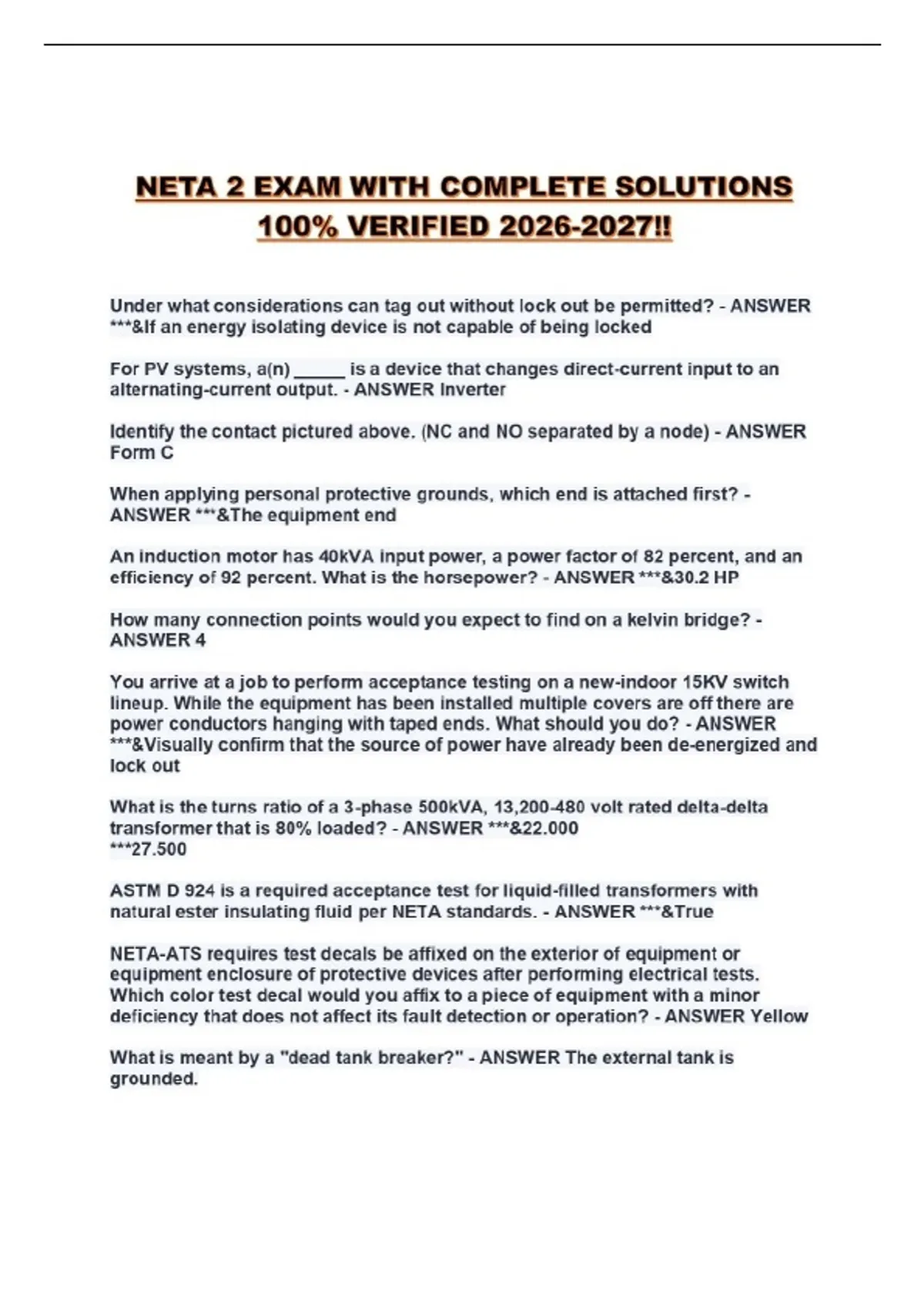 NETA 2 EXAM WITH COMPLETE SOLUTIONS 100% VERIFIED 2026-2027!!

Under what considerations can tag out without lock out be permitted? - ANSWER ***&If an energy isolating device is not capable of being locked

For PV systems, a(n) _____ is a device that changes direct-current input to an alternating-current output. - ANSWER Inverter

Identify the contact pictured above. (NC and NO separated by a node) - ANSWER Form C

When applying personal protective grounds, which end is attached first? - ANSWER ***&The equipment end

An induction motor has 40kVA input power, a power factor of 82 percent, and an efficiency of 92 percent. What is the horsepower? - ANSWER ***&30.2 HP

How many connection points would you expect to find on a kelvin bridge? - ANSWER 4

You arrive at a job to perform acceptance testing on a new-indoor 15KV switch lineup. While the equipment has been installed multiple covers are off there are power conductors hanging with taped ends. What should you do? - ANSWER ***&Visually confirm that the source of power have already been de-energized and lock out

What is the turns ratio of a 3-phase 500kVA, 13,200-480 volt rated delta-delta transformer that is 80% loaded? - ANSWER ***&22.000
***27.500

ASTM D 924 is a required acceptance test for liquid-filled transformers with natural ester insulating fluid per NETA standards. - ANSWER ***&True

NETA-ATS requires test decals be affixed on the exterior of equipment or equipment enclosure of protective devices after performing electrical tests. Which color test decal would you affix to a piece of equipment with a minor deficiency that does not affect its fault detection or operation? - ANSWER Yellow

What is meant by a "dead tank breaker?" - ANSWER The external tank is grounded.